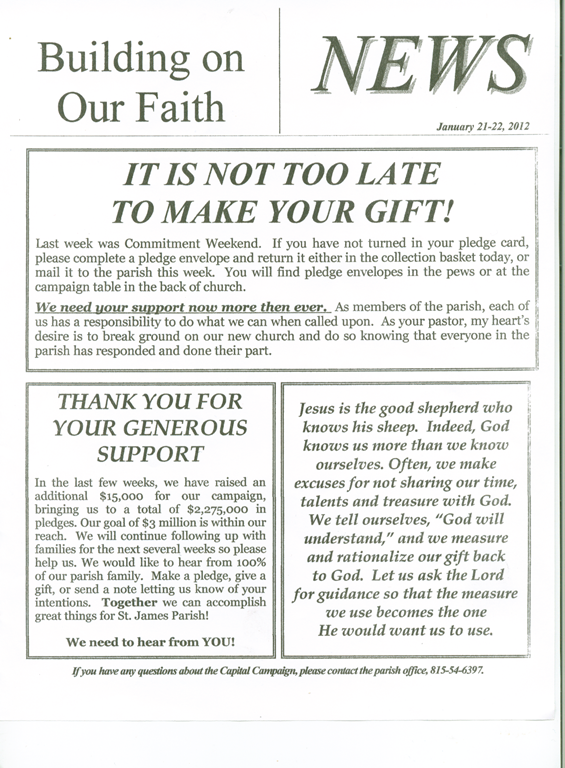 Building on Our Faith

NEWS

January 21-22, 2012

IT IS NOT TOO LATE TO MAKE YOUR GIFT!

Last week was Commitment Weekend. If you have not turned in your pledge card, please complete a pledge envelope and return it either in the collection basket today, or mail it to the parish this week. You will find pledge envelopes in the pews or at the campaign table in the back of church.

We need your support now more then ever. As members of the parish, each of us has a responsibility to do what we can when called upon. As your pastor, my heart's desire is to break ground on our new church and do so knowing that everyone in the parish has responded and done their part.

THANK YOU FOR YOUR GENEROUS SUPPORT

In the last few weeks, we have raised an additional $15,000 for our campaign, bringing us to a total of $2,275,000 in pledges. Our goal of $3 million is within our reach. We will continue following up with families for the next several weeks so please help us. We would like to hear from 100% of our parish family. Make a pledge, give a gift, or send a note letting us know of your intentions. Together we can accomplish great things for St. James Parish!

We need to hear from YOU!

Jesus is the good shepherd who knows his sheep. Indeed, God knows us more than we know ourselves. Often, we make excuses for not sharing our time, talents and treasure with God. We tell ourselves, "God will understand," and we measure and rationalize our gift back to God. Let us ask the Lord for guidance so that the measure we use becomes the one He would want us to use.

If you have any questions about the Capital Campaign, please contact the parish office, 815-54-6397.